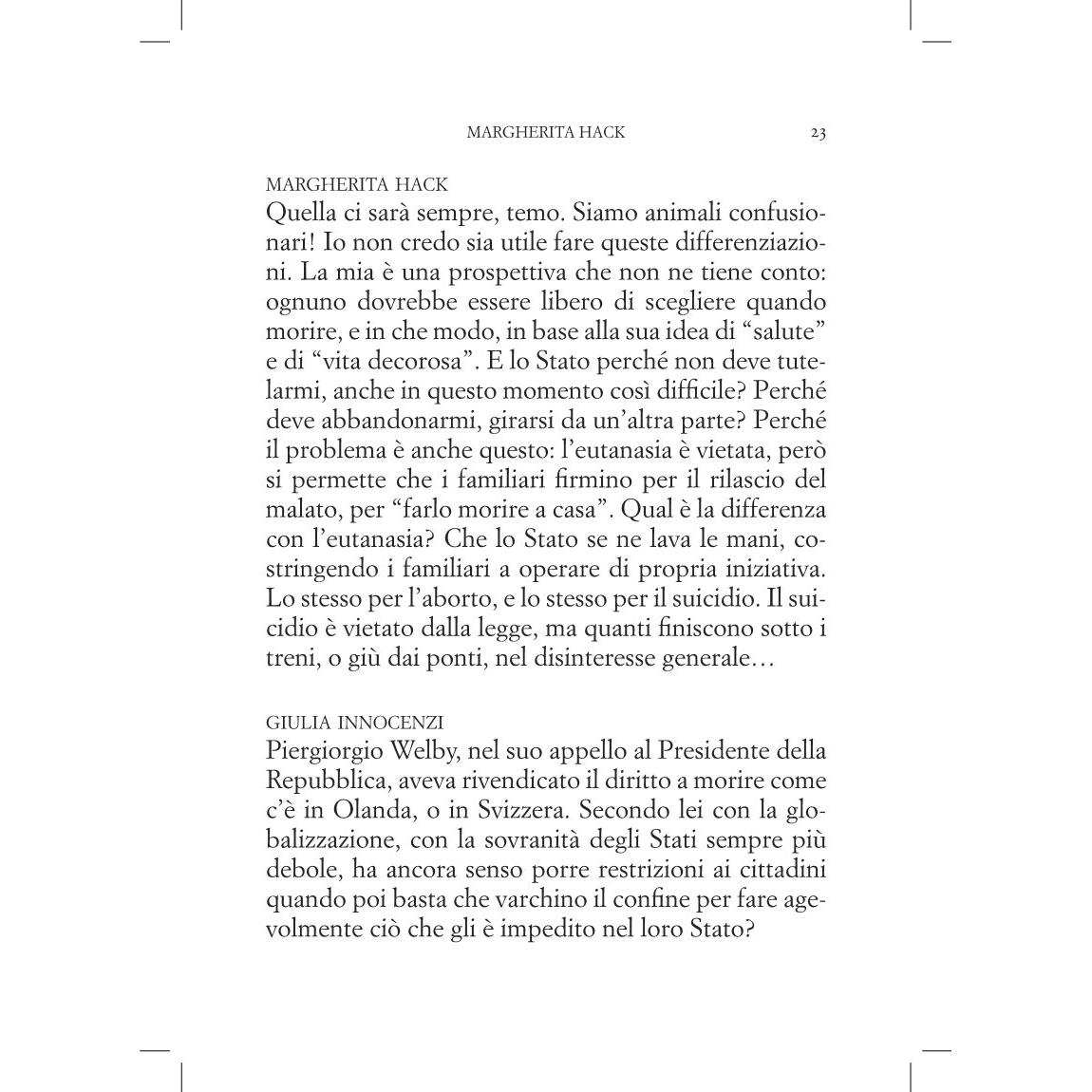 MARGHERITA HACK 23

MARGHERITA HACK
Quella ci sarà sempre, temo. Siamo animali confusionari! Io non credo sia utile fare queste differenziazioni. La mia è una prospettiva che non ne tiene conto: ognuno dovrebbe essere libero di scegliere quando morire, e in che modo, in base alla sua idea di “salute” e di “vita decorosa”. E lo Stato perché non deve tutelarmi, anche in questo momento così difficile? Perché deve abbandonarmi, girarsi da un’altra parte? Perché il problema è anche questo: l’eutanasia è vietata, però si permette che i familiari firmino per il rilascio del malato, per “farlo morire a casa”. Qual è la differenza con l’eutanasia? Che lo Stato se ne lava le mani, costringendo i familiari a operare di propria iniziativa. Lo stesso per l’aborto, e lo stesso per il suicidio. Il suicidio è vietato dalla legge, ma quanti finiscono sotto i treni, o giù dai ponti, nel disinteresse generale…

GIULIA INNOCENZI
Piergiorgio Welby, nel suo appello al Presidente della Repubblica, aveva rivendicato il diritto a morire come c’è in Olanda, o in Svizzera. Secondo lei con la globalizzazione, con la sovranità degli Stati sempre più debole, ha ancora senso porre restrizioni ai cittadini quando poi basta che varchino il confine per fare agevolmente ciò che gli è impedito nel loro Stato?